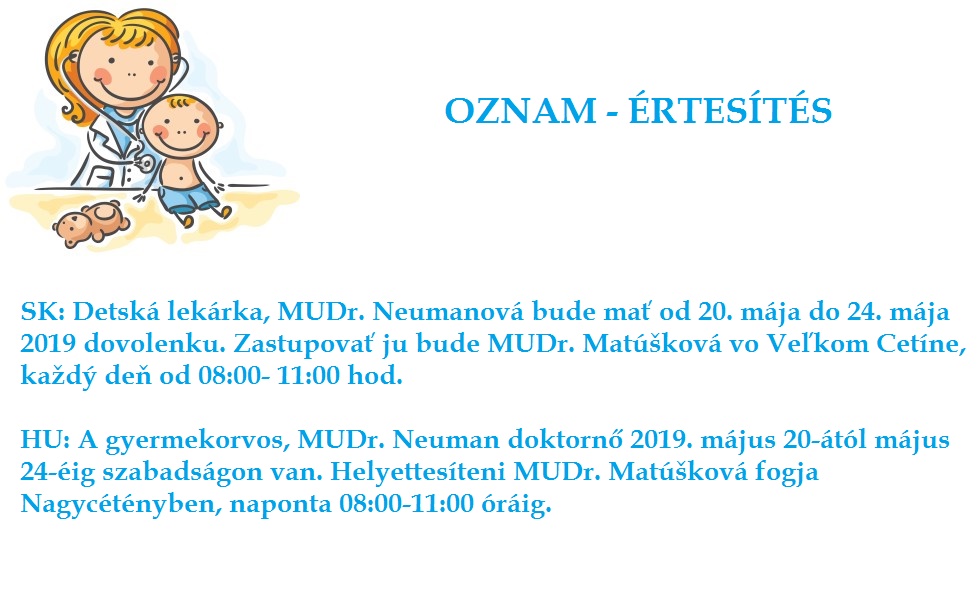 OZNAM - ÉRTESÍTÉS

SK: Detská lekárka, MUDr. Neumanová bude mať od 20. mája do 24. mája 2019 dovolenku. Zastupovať ju bude MUDr. Matúšková vo Veľkom Cetíne, každý deň od 08:00- 11:00 hod.

HU: A gyermekorvos, MUDr. Neuman doktornő 2019. május 20-ától május 24-éig szabadságon van. Helyettesíteni MUDr. Matúšková fogja Nagycétényben, naponta 08:00-11:00 óráig.